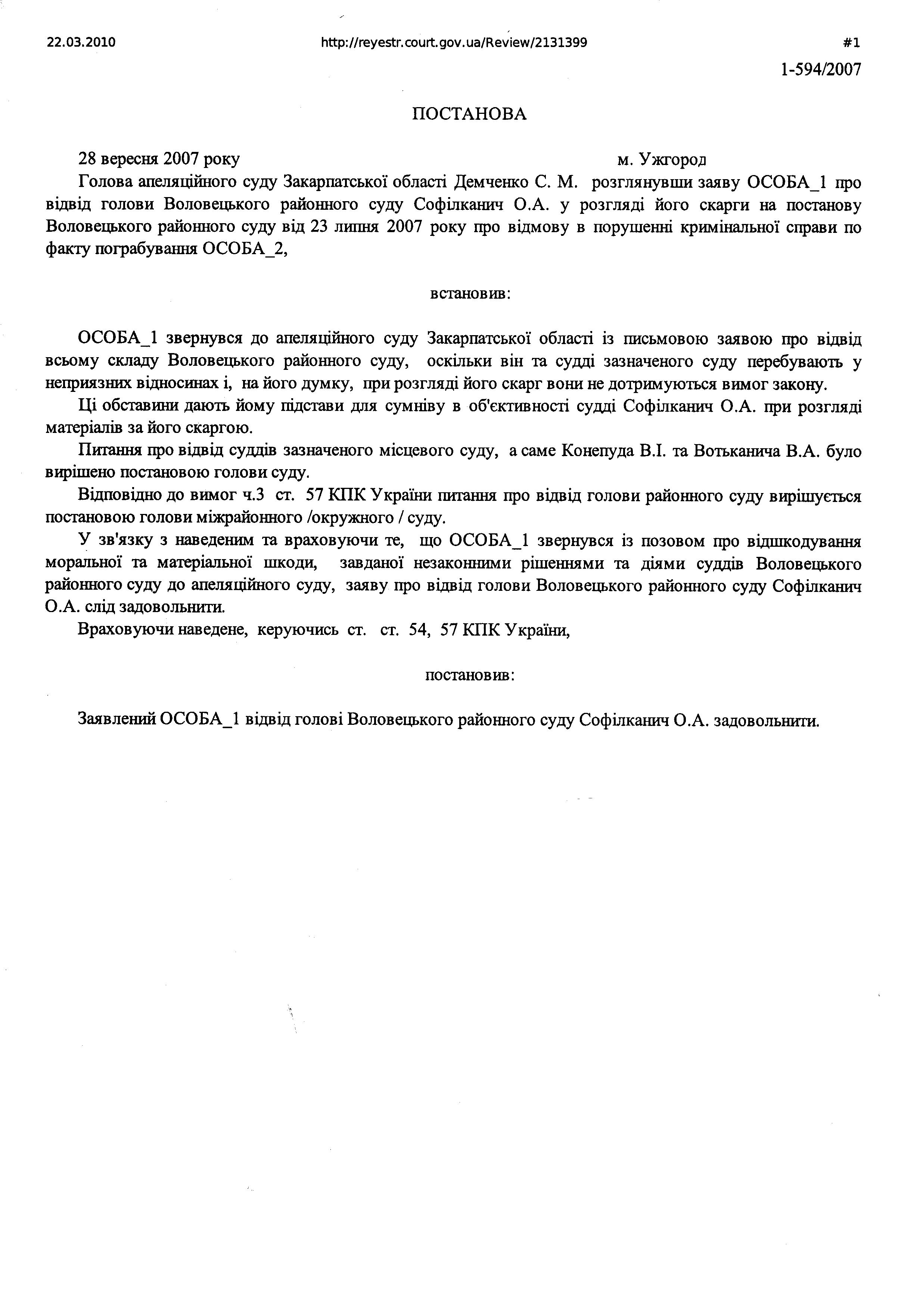 22.03.2010 http://reyestr.court.gov.ua/Review/2131399 #1

1-594/2007

ПОСТАНОВА

28 вересня 2007 року м. Ужгород

Голова апеляційного суду Закарпатської області Демченко С. М. розглянувши заяву ОСОБА_1 про відвід голови Воловецького районного суду Софілканич О.А. у розгляді його скарги на постанову Воловецького районного суду від 23 липня 2007 року про відмову в порушенні кримінальної справи по факту пограбування ОСОБА_2,

встановив:

ОСОБА_1 звернувся до апеляційного суду Закарпатської області із письмовою заявою про відвід всьому складу Воловецького районного суду, оскільки він та судді зазначеного суду перебувають у неприязних відносинах і, на його думку, при розгляді його скарг вони не дотримуються вимог закону.

Ці обставини дають йому підстави для сумніву в об'єктивності судді Софілканич О.А. при розгляді матеріалів за його скаргою.

Питання про відвід суддів зазначеного місцевого суду, а саме Конепуда В.І. та Вотьканича В.А. було вирішено постановою голови суду.

Відповідно до вимог ч.3 ст. 57 КПК України питання про відвід голови районного суду вирішується постановою голови міжрайонного /окружного / суду.

У зв'язку з наведеним та враховуючи те, що ОСОБА_1 звернувся із позовом про відшкодування моральної та матеріальної шкоди, завданої незаконними рішеннями та діями суддів Воловецького районного суду до апеляційного суду, заяву про відвід голови Воловецького районного суду Софілканич О.А. слід задовольнити.

Враховуючи наведене, керуючись ст. ст. 54, 57 КПК України,

постановив:

Заявлений ОСОБА_1 відвід голові Воловецького районного суду Софілканич О.А. задовольнити.